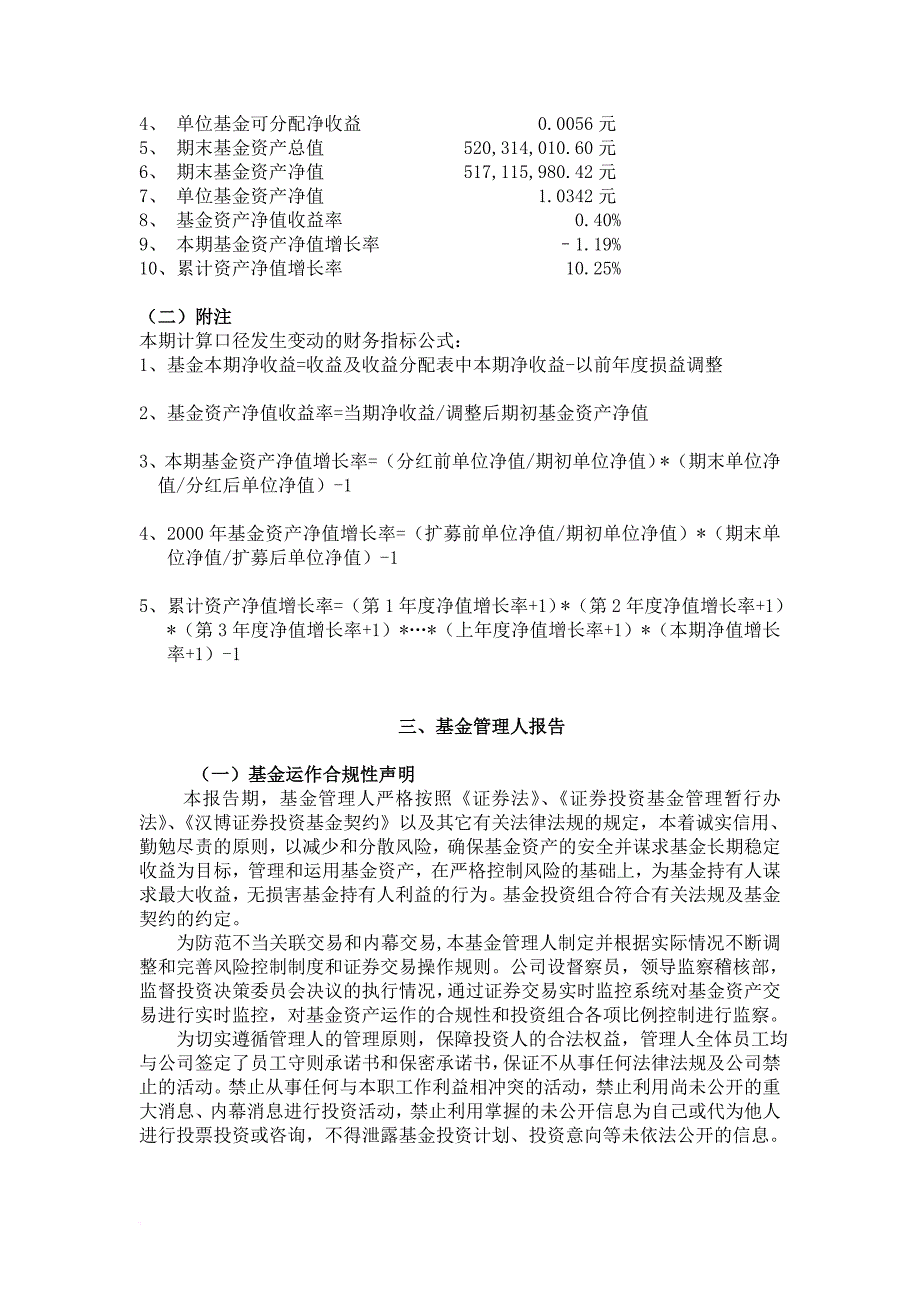 4、 单位基金可分配净收益 0.0056 元
5、 期末基金资产总值 520,314,010.60 元
6、 期末基金资产净值 517,115,980.42 元
7、 单位基金资产净值 1.0342 元
8、 基金资产净值收益率 0.40%
9、 本期基金资产净值增长率 －1.19%
10、累计资产净值增长率 10.25%

（二）附注
本期计算口径发生变动的财务指标公式:
1、基金本期净收益=收益及收益分配表中本期净收益-以前年度损益调整

2、基金资产净值收益率=当期净收益/调整后期初基金资产净值

3、本期基金资产净值增长率=（分红前单位净值/期初单位净值）*（期末单位净值/分红后单位净值）-1

4、2000 年基金资产净值增长率=（扩募前单位净值/期初单位净值）*（期末单位净值/扩募后单位净值）-1

5、累计资产净值增长率=（第 1 年度净值增长率+1）*（第 2 年度净值增长率+1）*（第 3 年度净值增长率+1）*…*（上年度净值增长率+1）*（本期净值增长率+1）-1

三、基金管理人报告

（一）基金运作合规性声明
本报告期，基金管理人严格按照《证券法》、《证券投资基金管理暂行办法》、《汉博证券投资基金契约》以及其它有关法律法规的规定，本着诚实信用、勤勉尽责的原则，以减少和分散风险，确保基金资产的安全并谋求基金长期稳定收益为目标，管理和运用基金资产，在严格控制风险的基础上，为基金持有人谋求最大收益，无损害基金持有人利益的行为。基金投资组合符合有关法规及基金契约的约定。
为防范不当关联交易和内幕交易，本基金管理人制定并根据实际情况不断调整和完善风险控制制度和证券交易操作规则。公司设督察员，领导监察稽核部，监督投资决策委员会决议的执行情况，通过证券交易实时监控系统对基金资产交易进行实时监控，对基金资产运作的合规性和投资组合各项比例控制进行监察。
为切实遵循管理人的管理原则，保障投资人的合法权益，管理人全体员工均与公司签定了员工守则承诺书和保密承诺书，保证不从事任何法律法规及公司禁止的活动。禁止从事任何与本职工作利益相冲突的活动，禁止利用尚未公开的重大消息、内幕消息进行投资活动，禁止利用掌握的未公开信息为自己或代为他人进行投票投资或咨询，不得泄露基金投资计划、投资意向等未依法公开的信息。